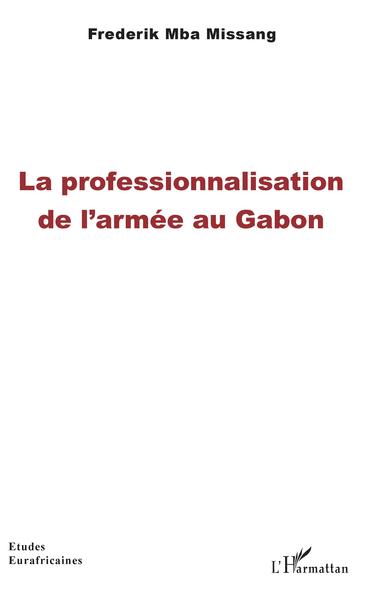 Frederik Mba Missang

La professionnalisation de l'armée au Gabon

Etudes Eurafricaines

L'Harmattan